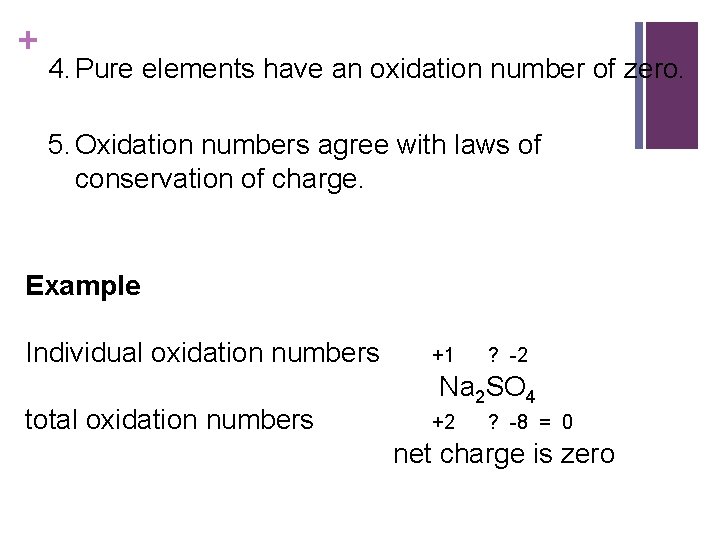 +

4. Pure elements have an oxidation number of zero.

5. Oxidation numbers agree with laws of conservation of charge.

**Example**

Individual oxidation numbers +1 ? -2

$Na_2SO_4$

total oxidation numbers +2 ? -8 = 0

net charge is zero